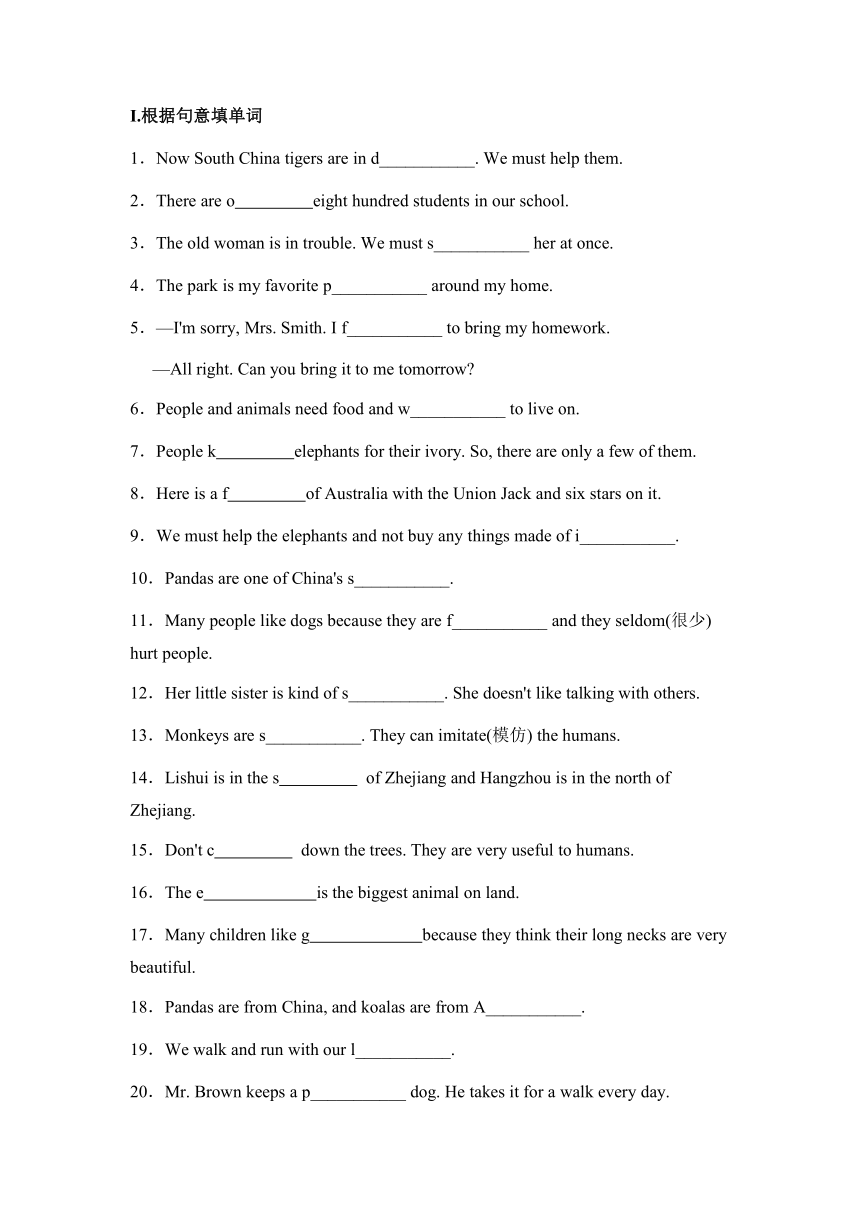 I.根据句意填单词

1．Now South China tigers are in d___________. We must help them.

2．There are o_________eight hundred students in our school.

3．The old woman is in trouble. We must s___________ her at once.

4．The park is my favorite p___________ around my home.

5．—I'm sorry, Mrs. Smith. I f___________ to bring my homework.

—All right. Can you bring it to me tomorrow?

6．People and animals need food and w___________ to live on.

7．People k_________elephants for their ivory. So, there are only a few of them.

8．Here is a f_________of Australia with the Union Jack and six stars on it.

9．We must help the elephants and not buy any things made of i___________.

10．Pandas are one of China's s___________.

11．Many people like dogs because they are f___________ and they seldom(很少) hurt people.

12．Her little sister is kind of s___________. She doesn't like talking with others.

13．Monkeys are s___________. They can imitate(模仿) the humans.

14．Lishui is in the s_________ of Zhejiang and Hangzhou is in the north of Zhejiang.

15．Don't c_________ down the trees. They are very useful to humans.

16．The e_____________is the biggest animal on land.

17．Many children like g_____________because they think their long necks are very beautiful.

18．Pandas are from China, and koalas are from A___________.

19．We walk and run with our l___________.

20．Mr. Brown keeps a p___________ dog. He takes it for a walk every day.